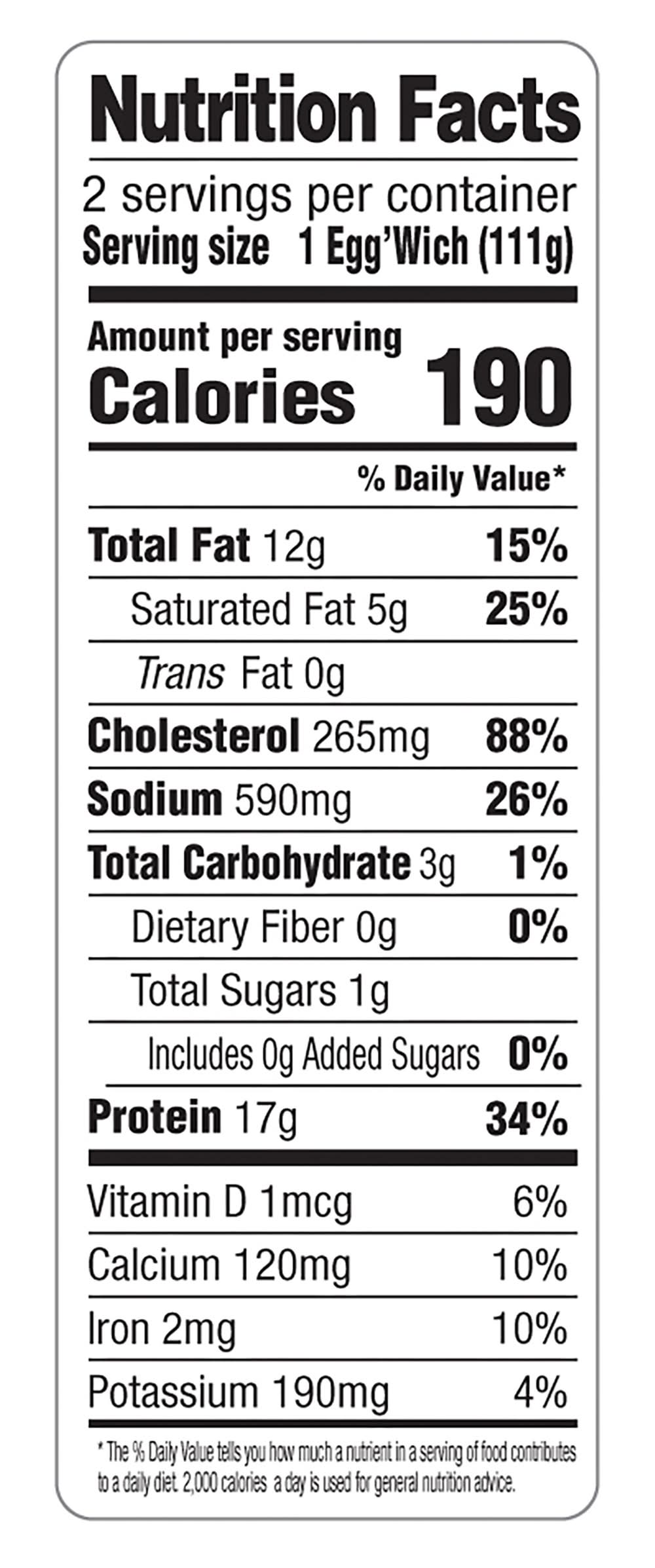 Nutrition Facts

2 servings per container
Serving size 1 Egg'Wich (111g)

Amount per serving
Calories 190

% Daily Value*

Total Fat 12g 15%
Saturated Fat 5g 25%
Trans Fat 0g
Cholesterol 265mg 88%
Sodium 590mg 26%
Total Carbohydrate 3g 1%
Dietary Fiber 0g 0%
Total Sugars 1g
Includes 0g Added Sugars 0%
Protein 17g 34%

Vitamin D 1mcg 6%
Calcium 120mg 10%
Iron 2mg 10%
Potassium 190mg 4%

* The % Daily Value tells you how much a nutrient in a serving of food contributes to a daily diet. 2,000 calories a day is used for general nutrition advice.